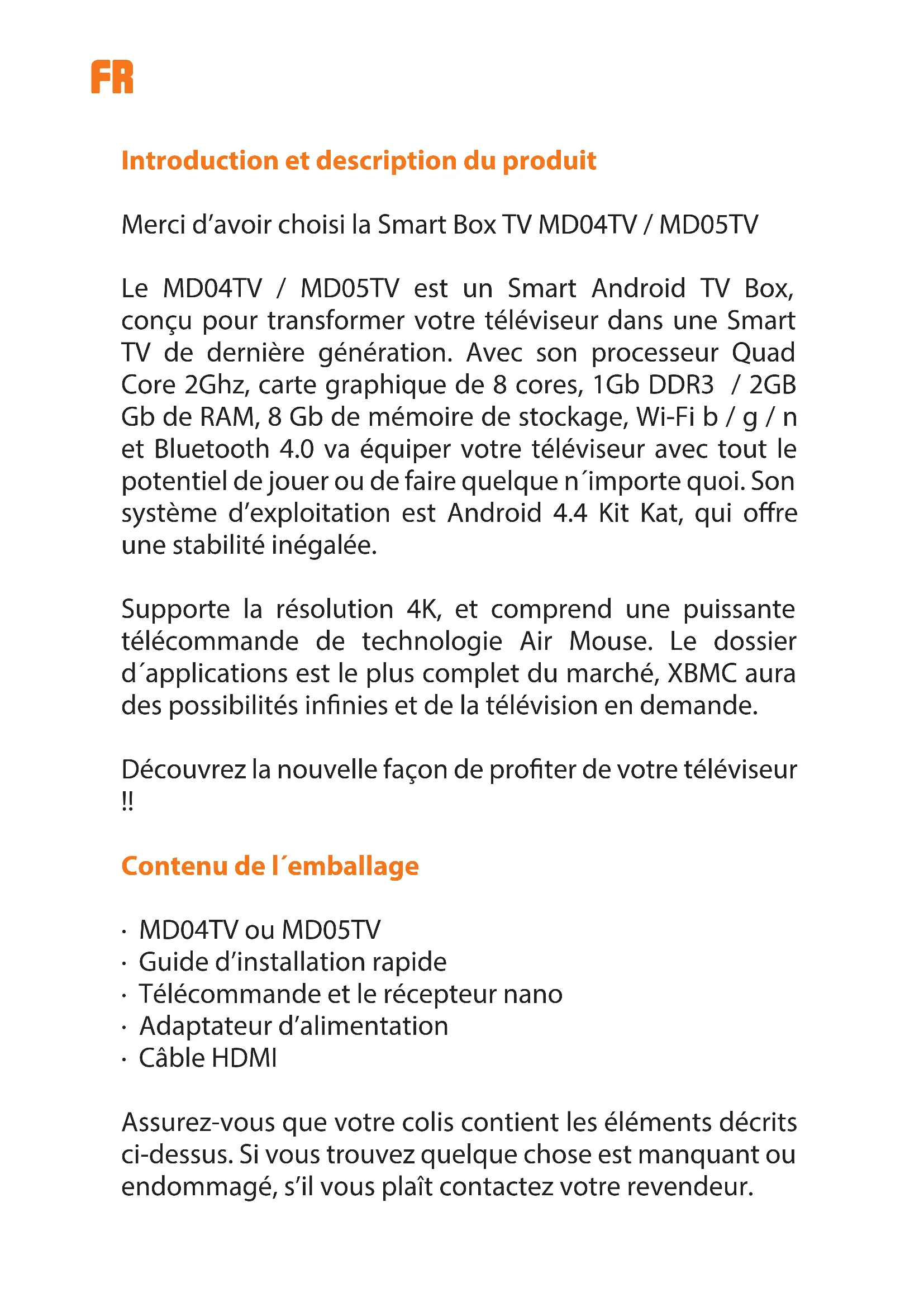 FR

Introduction et description du produit

Merci d’avoir choisi la Smart Box TV MD04TV / MD05TV

Le MD04TV / MD05TV est un Smart Android TV Box, conçu pour transformer votre téléviseur dans une Smart TV de dernière génération. Avec son processeur Quad Core 2Ghz, carte graphique de 8 cores, 1Gb DDR3 / 2GB Gb de RAM, 8 Gb de mémoire de stockage, Wi-Fi b / g / n et Bluetooth 4.0 va équiper votre téléviseur avec tout le potentiel de jouer ou de faire quelque n´importe quoi. Son système d’exploitation est Android 4.4 Kit Kat, qui offre une stabilité inégalée.

Supporte la résolution 4K, et comprend une puissante télécommande de technologie Air Mouse. Le dossier d´applications est le plus complet du marché, XBMC aura des possibilités infinies et de la télévision en demande.

Découvrez la nouvelle façon de profiter de votre téléviseur !!

Contenu de l´emballage

· MD04TV ou MD05TV
· Guide d’installation rapide
· Télécommande et le récepteur nano
· Adaptateur d’alimentation
· Câble HDMI

Assurez-vous que votre colis contient les éléments décrits ci-dessus. Si vous trouvez quelque chose est manquant ou endommagé, s’il vous plaît contactez votre revendeur.